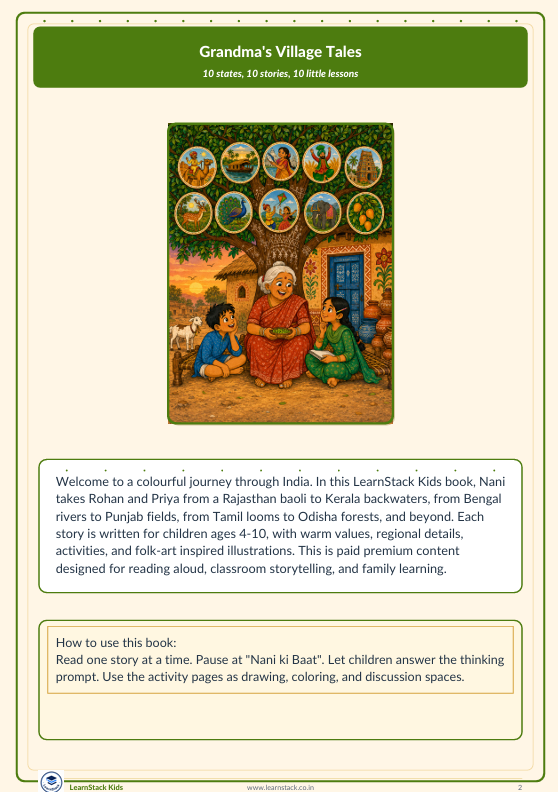 Grandma's Village Tales

10 states, 10 stories, 10 little lessons

Welcome to a colourful journey through India. In this LearnStack Kids book, Nani takes Rohan and Priya from a Rajasthan baoli to Kerala backwaters, from Bengal rivers to Punjab fields, from Tamil looms to Odisha forests, and beyond. Each story is written for children ages 4-10, with warm values, regional details, activities, and folk-art inspired illustrations. This is paid premium content designed for reading aloud, classroom storytelling, and family learning.

How to use this book:
Read one story at a time. Pause at "Nani ki Baat". Let children answer the thinking prompt. Use the activity pages as drawing, coloring, and discussion spaces.

LearnStack Kids www.learnstack.co.in 2